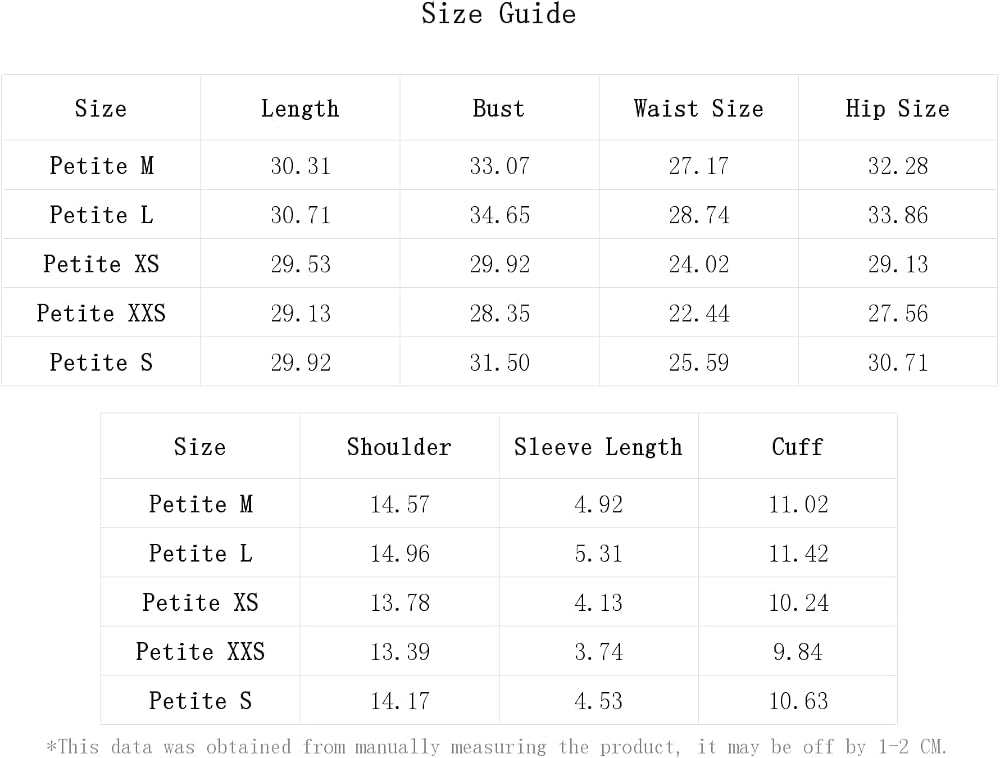 Size Guide

| Size | Length | Bust | Waist Size | Hip Size |
|---|---|---|---|---|
| Petite M | 30.31 | 33.07 | 27.17 | 32.28 |
| Petite L | 30.71 | 34.65 | 28.74 | 33.86 |
| Petite XS | 29.53 | 29.92 | 24.02 | 29.13 |
| Petite XXS | 29.13 | 28.35 | 22.44 | 27.56 |
| Petite S | 29.92 | 31.50 | 25.59 | 30.71 |

| Size | Shoulder | Sleeve Length | Cuff |
|---|---|---|---|
| Petite M | 14.57 | 4.92 | 11.02 |
| Petite L | 14.96 | 5.31 | 11.42 |
| Petite XS | 13.78 | 4.13 | 10.24 |
| Petite XXS | 13.39 | 3.74 | 9.84 |
| Petite S | 14.17 | 4.53 | 10.63 |

*This data was obtained from manually measuring the product, it may be off by 1-2 CM.